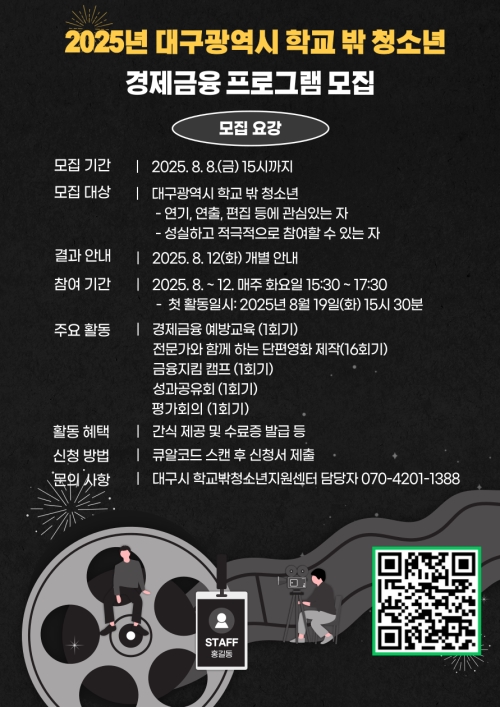 2025년 대구광역시 학교 밖 청소년

경제금융 프로그램 모집

모집 요강

모집 기간 | 2025. 8. 8.(금) 15시까지

모집 대상 | 대구광역시 학교 밖 청소년
- 연기, 연출, 편집 등에 관심있는 자
- 성실하고 적극적으로 참여할 수 있는 자

결과 안내 | 2025. 8. 12(화) 개별 안내

참여 기간 | 2025. 8. ~ 12. 매주 화요일 15:30 ~ 17:30
- 첫 활동일시: 2025년 8월 19일(화) 15시 30분

주요 활동 | 경제금융 예방교육 (1회기)
전문가와 함께 하는 단편영화 제작(16회기)
금융지킴 캠프 (1회기)
성과공유회 (1회기)
평가회의 (1회기)

활동 혜택 | 간식 제공 및 수료증 발급 등

신청 방법 | 큐알코드 스캔 후 신청서 제출

문의 사항 | 대구시 학교밖청소년지원센터 담당자 070-4201-1388

STAFF
홍길동